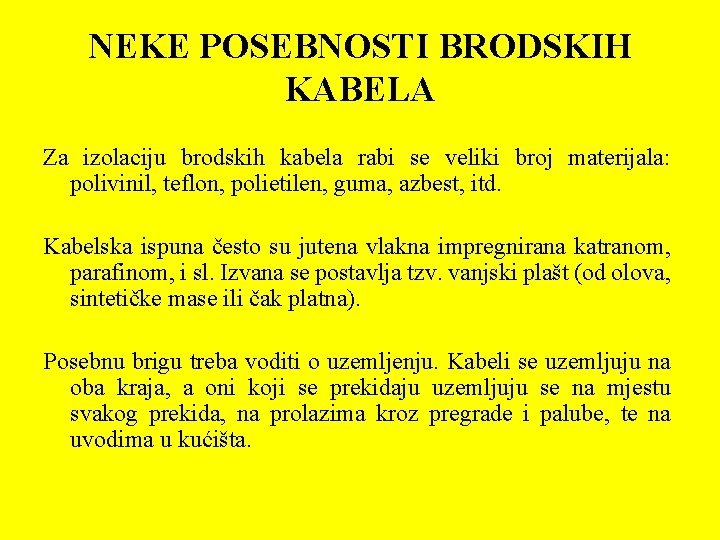 NEKE POSEBNOSTI BRODSKIH KABELA

Za izolaciju brodskih kabela rabi se veliki broj materijala: polivinil, teflon, polietilen, guma, azbest, itd.

Kabelska ispuna često su jutena vlakna impregnirana katranom, parafinom, i sl. Izvana se postavlja tzv. vanjski plašt (od olova, sintetičke mase ili čak platna).

Posebnu brigu treba voditi o uzemljenju. Kabeli se uzemljuju na oba kraja, a oni koji se prekidaju uzemljuju se na mjestu svakog prekida, na prolazima kroz pregrade i palube, te na uvodima u kućišta.